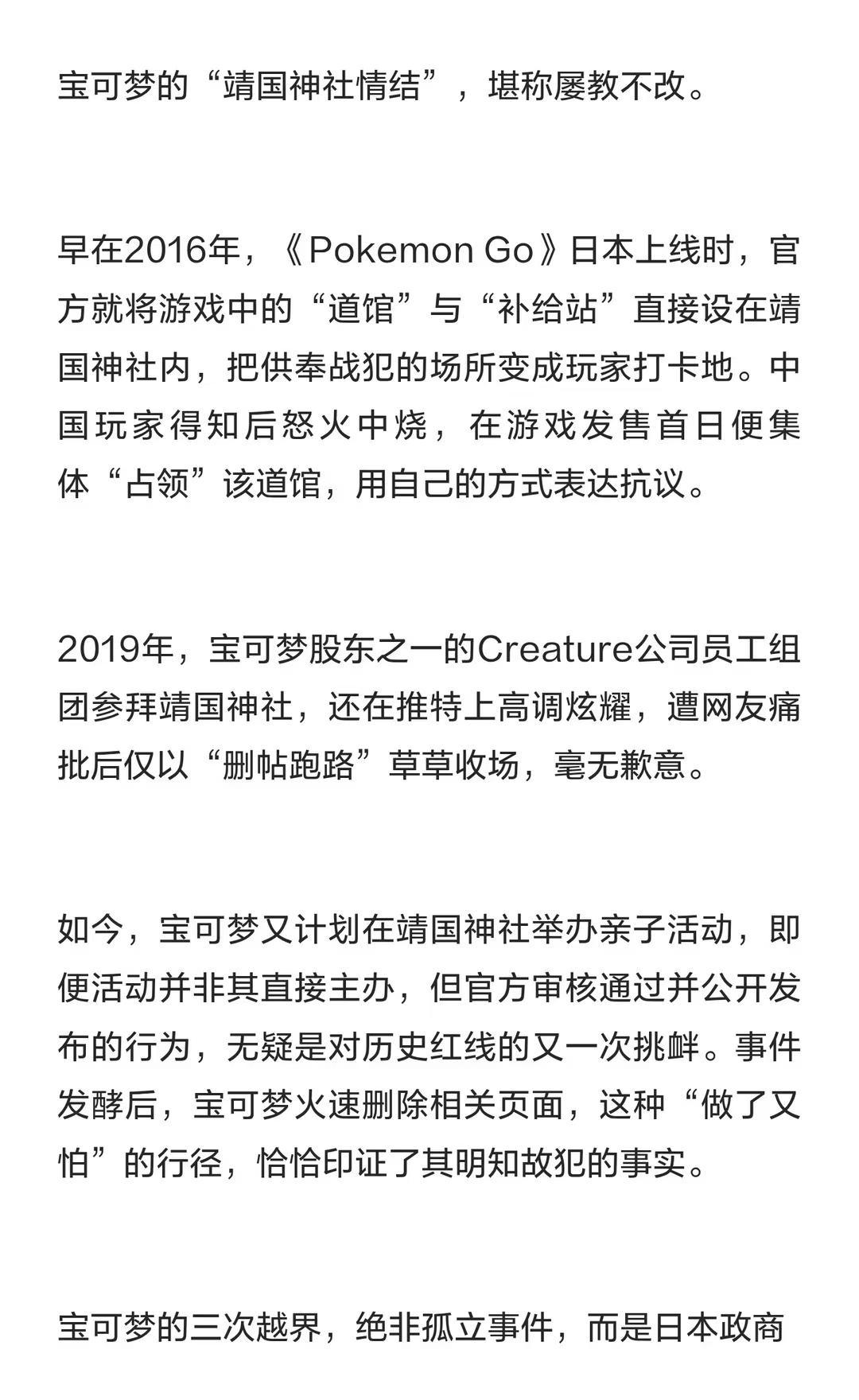 宝可梦的“靖国神社情结”，堪称屡教不改。

早在2016年，《Pokemon Go》日本上线时，官方就将游戏中的“道馆”与“补给站”直接设在靖国神社内，把供奉战犯的场所变成玩家打卡地。中国玩家得知后怒火中烧，在游戏发售首日便集体“占领”该道馆，用自己的方式表达抗议。

2019年，宝可梦股东之一的Creature公司员工组团参拜靖国神社，还在推特上高调炫耀，遭网友痛批后仅以“删帖跑路”草草收场，毫无歉意。

如今，宝可梦又计划在靖国神社举办亲子活动，即便活动并非其直接主办，但官方审核通过并公开发布的行为，无疑是对历史红线的又一次挑衅。事件发酵后，宝可梦火速删除相关页面，这种“做了又怕”的行径，恰恰印证了其明知故犯的事实。

宝可梦的三次越界，绝非孤立事件，而是日本政商